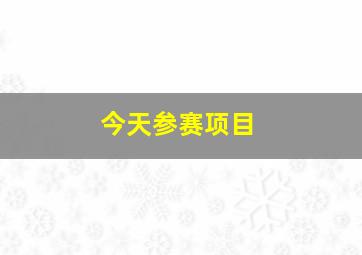 今天参赛项目